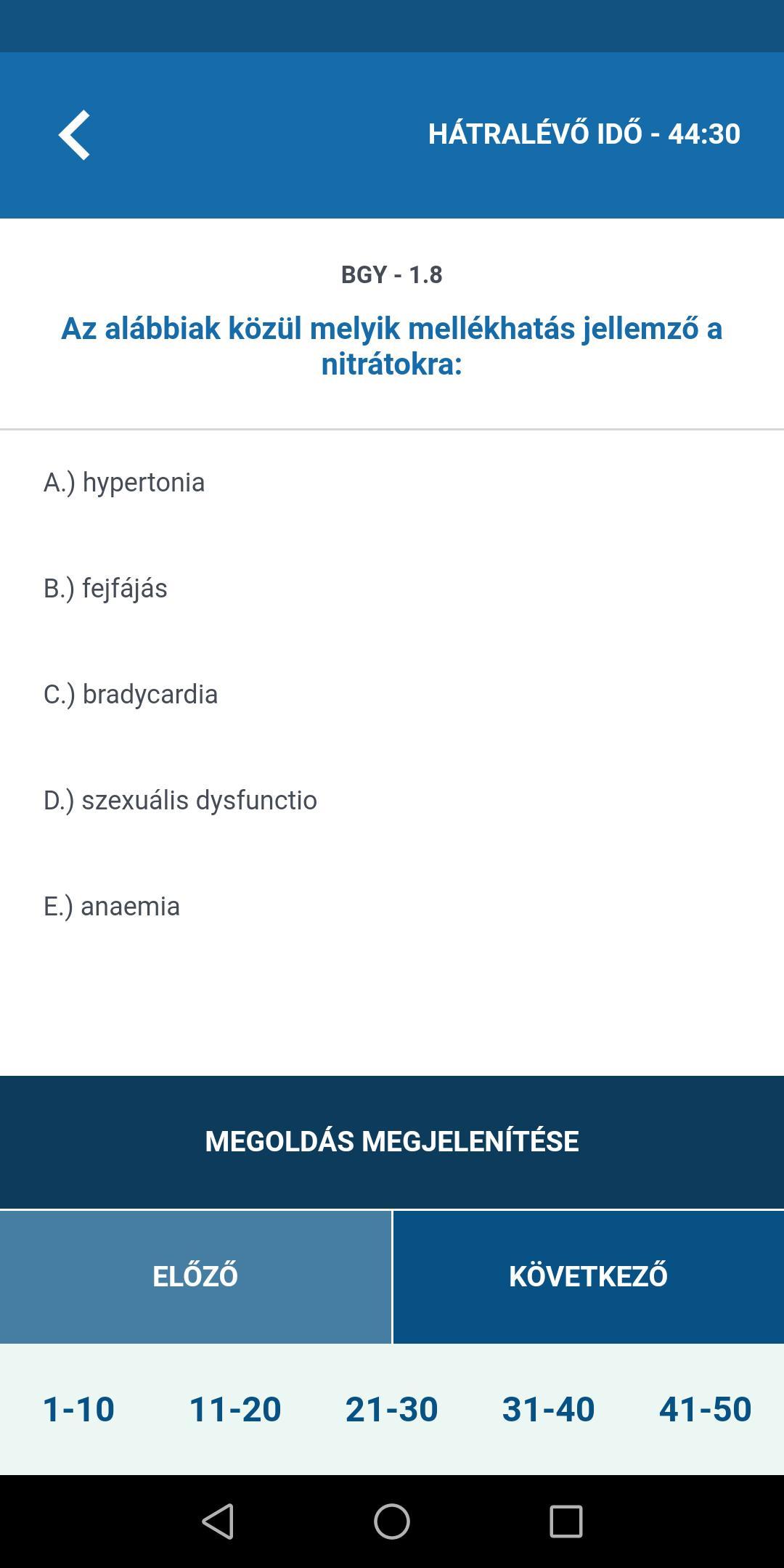 HÁTRALÉVŐ IDŐ - 44:30

BGY - 1.8

Az alábbiak közül melyik mellékhatás jellemző a nitrátokra:

A.) hypertonia

B.) fejfájás

C.) bradycardia

D.) szexuális dysfunctio

E.) anaemia

MEGOLDÁS MEGJELENÍTÉSE

ELŐZŐ

KÖVETKEZŐ

1-10 11-20 21-30 31-40 41-50